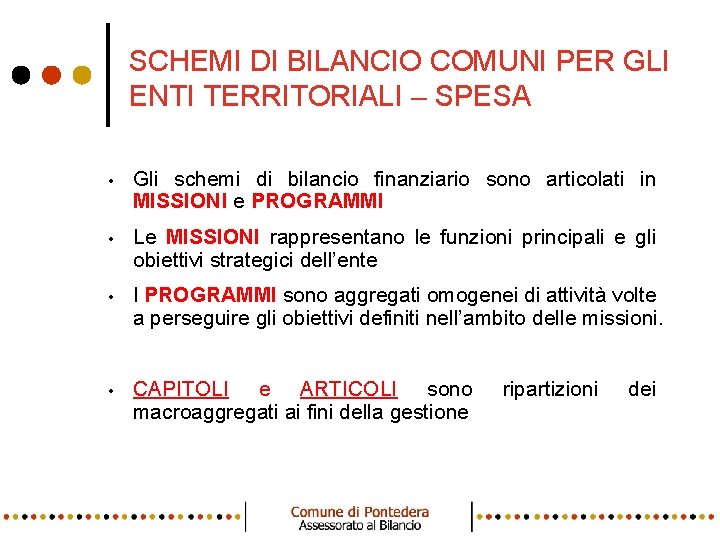 SCHEMI DI BILANCIO COMUNI PER GLI ENTI TERRITORIALI – SPESA

• Gli schemi di bilancio finanziario sono articolati in MISSIONI e PROGRAMMI

• Le MISSIONI rappresentano le funzioni principali e gli obiettivi strategici dell'ente

• I PROGRAMMI sono aggregati omogenei di attività volte a perseguire gli obiettivi definiti nell'ambito delle missioni.

• CAPITOLI e ARTICOLI sono ripartizioni dei macroaggregati ai fini della gestione

Comune di Pontedera
Assessorato al Bilancio